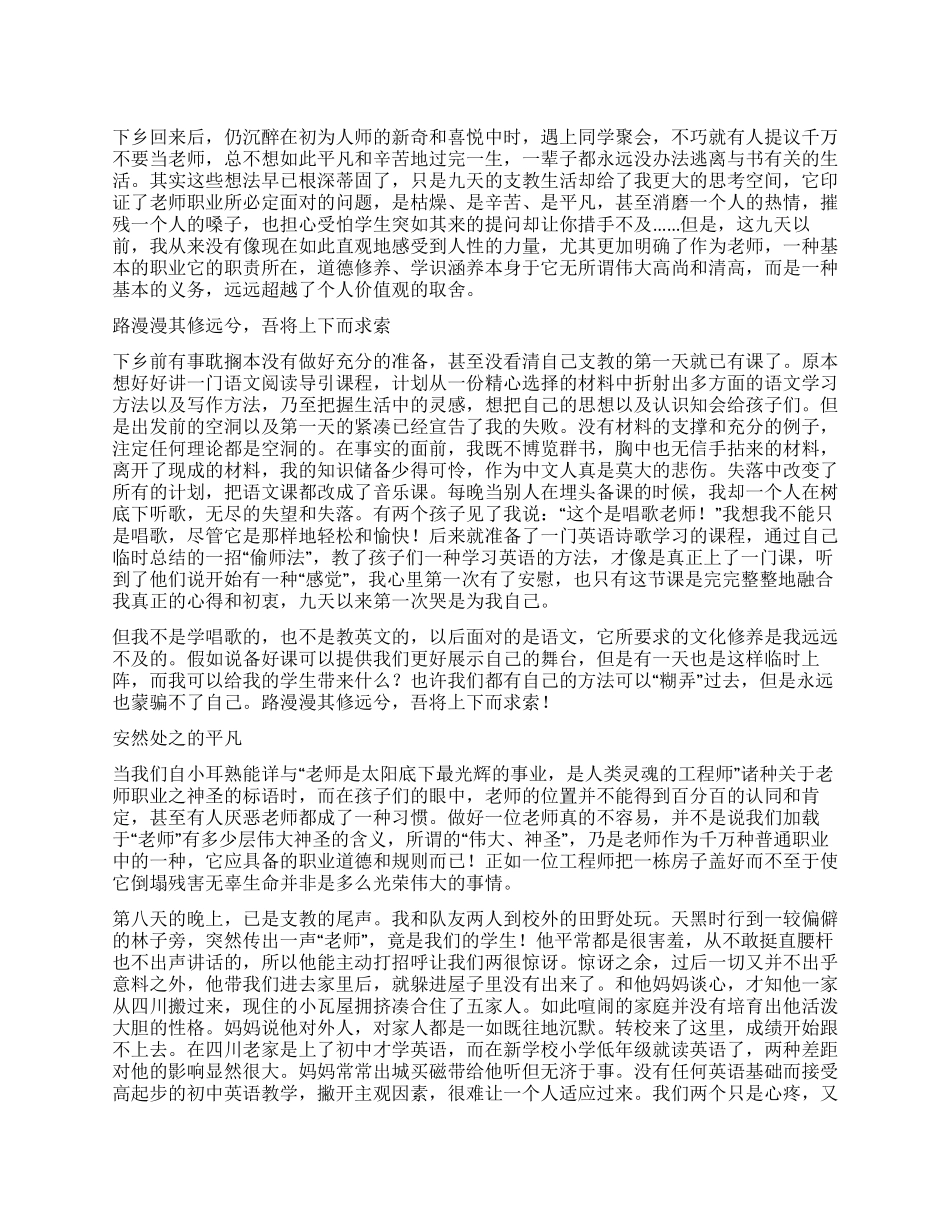 下乡回来后，仍沉醉在初为人师的新奇和喜悦中时，遇上同学聚会，不巧就有人提议千万不要当老师，总不想如此平凡和辛苦地过完一生，一辈子都永远没办法逃离与书有关的生活。其实这些想法早已根深蒂固了，只是九天的支教生活却给了我更大的思考空间，它印证了老师职业所必定面对的问题，是枯燥、是辛苦、是平凡，甚至消磨一个人的热情，摧残一个人的嗓子，也担心受怕学生突如其来的提问却让你措手不及......但是，这九天以前，我从来没有像现在如此直观地感受到人性的力量，尤其更加明确了作为老师，一种基本的职业它的职责所在，道德修养、学识涵养本身于它无所谓伟大高尚和清高，而是一种基本的义务，远远超越了个人价值观的取舍。

路漫漫其修远兮，吾将上下而求索

下乡前有事耽搁本没有做好充分的准备，甚至没看清自己支教的第一天就已有课了。原本想好好讲一门语文阅读导引课程，计划从一份精心选择的材料中折射出多方面的语文学习方法以及写作方法，乃至把握生活中的灵感，想把自己的思想以及认识知会给孩子们。但是出发前的空洞以及第一天的紧凑已经宣告了我的失败。没有材料的支撑和充分的例子，注定任何理论都是空洞的。在事实的面前，我既不博览群书，胸中也无信手拈来的材料，离开了现成的材料，我的知识储备少得可怜，作为中文人真是莫大的悲伤。失落中改变了所有的计划，把语文课都改成了音乐课。每晚当别人在埋头备课的时候，我却一个人在树底下听歌，无尽的失望和失落。有两个孩子见了我说：“这个是唱歌老师！”我想我不能只是唱歌，尽管它是那样地轻松和愉快！后来就准备了一门英语诗歌学习的课程，通过自己临时总结的一招“偷师法”，教了孩子们一种学习英语的方法，才像是真正上了一门课，听到了他们说开始有一种“感觉”，我心里第一次有了安慰，也只有这节课是完完整整地融合我真正的心得和初衷，九天以来第一次哭是为我自己。

但我不是学唱歌的，也不是教英文的，以后面对的是语文，它所要求的文化修养是我远远不及的。假如说备好课可以提供我们更好展示自己的舞台，但是有一天也是这样临时上阵，而我可以给我的学生带来什么？也许我们都有自己的方法可以“糊弄”过去，但是永远也蒙骗不了自己。路漫漫其修远兮，吾将上下而求索！

安然处之的平凡

当我们自小耳熟能详与“老师是太阳底下最光辉的事业，是人类灵魂的工程师”诸种关于老师职业之神圣的标语时，而在孩子们的眼中，老师的位置并不能得到百分百的认同和肯定，甚至有人厌恶老师都成了一种习惯。做好一位老师真的不容易，并不是说我们加载于“老师”有多少层伟大神圣的含义，所谓的“伟大、神圣”，乃是老师作为千万种普通职业中的一种，它应具备的职业道德和规则而已！正如一位工程师把一栋房子盖好而不至于使它倒塌残害无辜生命并非是多么光荣伟大的事情。

第八天的晚上，已是支教的尾声。我和队友两人到校外的田野处玩。天黑时行到一较偏僻的林子旁，突然传出一声“老师”，竟是我们的学生！他平常都是很害羞，从不敢挺直腰杆也不出声讲话的，所以他能主动打招呼让我们两很惊讶。惊讶之余，过后一切又并不出乎意料之外，他带我们进去家里后，就躲进屋子里没有出来了。和他妈妈谈心，才知他一家从四川搬过来，现住的小瓦屋拥挤凑合住了五家人。如此喧闹的家庭并没有培育出他活泼大胆的性格。妈妈说他对外人，对家人都是一如既往地沉默。转校来了这里，成绩开始跟不上去。在四川老家是上了初中才学英语，而在新学校小学低年级就读英语了，两种差距对他的影响显然很大。妈妈常常出城买磁带给他听但无济于事。没有任何英语基础而接受高起步的初中英语教学，撇开主观因素，很难让一个人适应过来。我们两个只是心疼，又